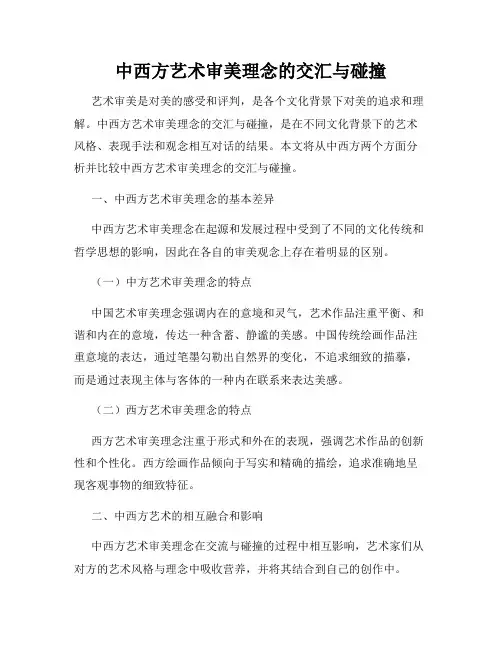 中西方艺术审美理念的交汇与碰撞

艺术审美是对美的感受和评判，是各个文化背景下对美的追求和理解。中西方艺术审美理念的交汇与碰撞，是在不同文化背景下的艺术风格、表现手法和观念相互对话的结果。本文将从中西方两个方面分析并比较中西方艺术审美理念的交汇与碰撞。

一、中西方艺术审美理念的基本差异

中西方艺术审美理念在起源和发展过程中受到了不同的文化传统和哲学思想的影响，因此在各自的审美观念上存在着明显的区别。

（一）中方艺术审美理念的特点

中国艺术审美理念强调内在的意境和灵气，艺术作品注重平衡、和谐和内在的意境，传达一种含蓄、静谧的美感。中国传统绘画作品注重意境的表达，通过笔墨勾勒出自然界的变化，不追求细致的描摹，而是通过表现主体与客体的一种内在联系来表达美感。

（二）西方艺术审美理念的特点

西方艺术审美理念注重于形式和外在的表现，强调艺术作品的创新性和个性化。西方绘画作品倾向于写实和精确的描绘，追求准确地呈现客观事物的细致特征。

二、中西方艺术的相互融合和影响

中西方艺术审美理念在交流与碰撞的过程中相互影响，艺术家们从对方的艺术风格与理念中吸收营养，并将其结合到自己的创作中。